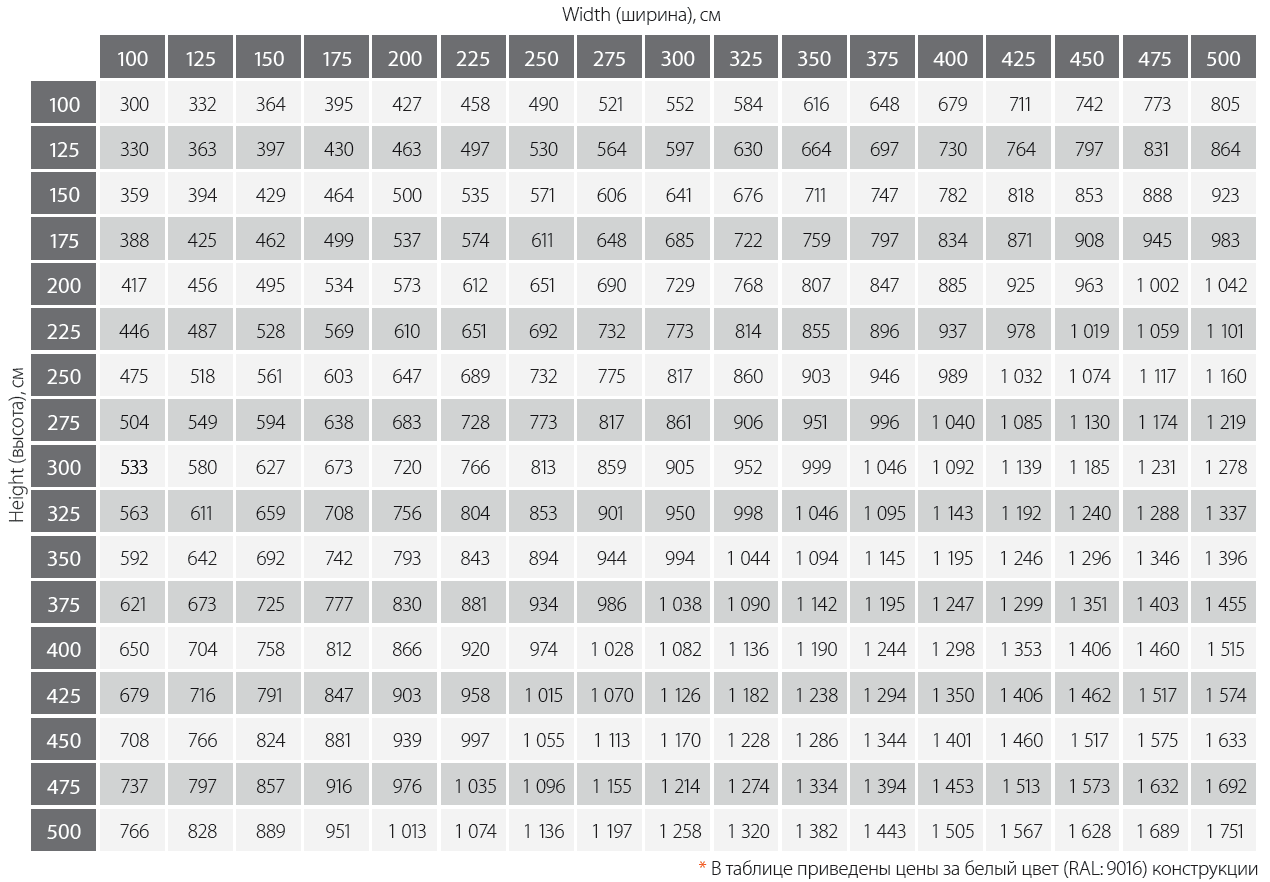 Width (ширина), см

Height (высота), см

| | 100 | 125 | 150 | 175 | 200 | 225 | 250 | 275 | 300 | 325 | 350 | 375 | 400 | 425 | 450 | 475 | 500 |
|---|---|---|---|---|---|---|---|---|---|---|---|---|---|---|---|---|---|
| 100 | 300 | 332 | 364 | 395 | 427 | 458 | 490 | 521 | 552 | 584 | 616 | 648 | 679 | 711 | 742 | 773 | 805 |
| 125 | 330 | 363 | 397 | 430 | 463 | 497 | 530 | 564 | 597 | 630 | 664 | 697 | 730 | 764 | 797 | 831 | 864 |
| 150 | 359 | 394 | 429 | 464 | 500 | 535 | 571 | 606 | 641 | 676 | 711 | 747 | 782 | 818 | 853 | 888 | 923 |
| 175 | 388 | 425 | 462 | 499 | 537 | 574 | 611 | 648 | 685 | 722 | 759 | 797 | 834 | 871 | 908 | 945 | 983 |
| 200 | 417 | 456 | 495 | 534 | 573 | 612 | 651 | 690 | 729 | 768 | 807 | 847 | 885 | 925 | 963 | 1 002 | 1 042 |
| 225 | 446 | 487 | 528 | 569 | 610 | 651 | 692 | 732 | 773 | 814 | 855 | 896 | 937 | 978 | 1 019 | 1 059 | 1 101 |
| 250 | 475 | 518 | 561 | 603 | 647 | 689 | 732 | 775 | 817 | 860 | 903 | 946 | 989 | 1 032 | 1 074 | 1 117 | 1 160 |
| 275 | 504 | 549 | 594 | 638 | 683 | 728 | 773 | 817 | 861 | 906 | 951 | 996 | 1 040 | 1 085 | 1 130 | 1 174 | 1 219 |
| 300 | 533 | 580 | 627 | 673 | 720 | 766 | 813 | 859 | 905 | 952 | 999 | 1 046 | 1 092 | 1 139 | 1 185 | 1 231 | 1 278 |
| 325 | 563 | 611 | 659 | 708 | 756 | 804 | 853 | 901 | 950 | 998 | 1 046 | 1 095 | 1 143 | 1 192 | 1 240 | 1 288 | 1 337 |
| 350 | 592 | 642 | 692 | 742 | 793 | 843 | 894 | 944 | 994 | 1 044 | 1 094 | 1 145 | 1 195 | 1 246 | 1 296 | 1 346 | 1 396 |
| 375 | 621 | 673 | 725 | 777 | 830 | 881 | 934 | 986 | 1 038 | 1 090 | 1 142 | 1 195 | 1 247 | 1 299 | 1 351 | 1 403 | 1 455 |
| 400 | 650 | 704 | 758 | 812 | 866 | 920 | 974 | 1 028 | 1 082 | 1 136 | 1 190 | 1 244 | 1 298 | 1 353 | 1 406 | 1 460 | 1 515 |
| 425 | 679 | 716 | 791 | 847 | 903 | 958 | 1 015 | 1 070 | 1 126 | 1 182 | 1 238 | 1 294 | 1 350 | 1 406 | 1 462 | 1 517 | 1 574 |
| 450 | 708 | 766 | 824 | 881 | 939 | 997 | 1 055 | 1 113 | 1 170 | 1 228 | 1 286 | 1 344 | 1 401 | 1 460 | 1 517 | 1 575 | 1 633 |
| 475 | 737 | 797 | 857 | 916 | 976 | 1 035 | 1 096 | 1 155 | 1 214 | 1 274 | 1 334 | 1 394 | 1 453 | 1 513 | 1 573 | 1 632 | 1 692 |
| 500 | 766 | 828 | 889 | 951 | 1 013 | 1 074 | 1 136 | 1 197 | 1 258 | 1 320 | 1 382 | 1 443 | 1 505 | 1 567 | 1 628 | 1 689 | 1 751 |

* В таблице приведены цены за белый цвет (RAL: 9016) конструкции